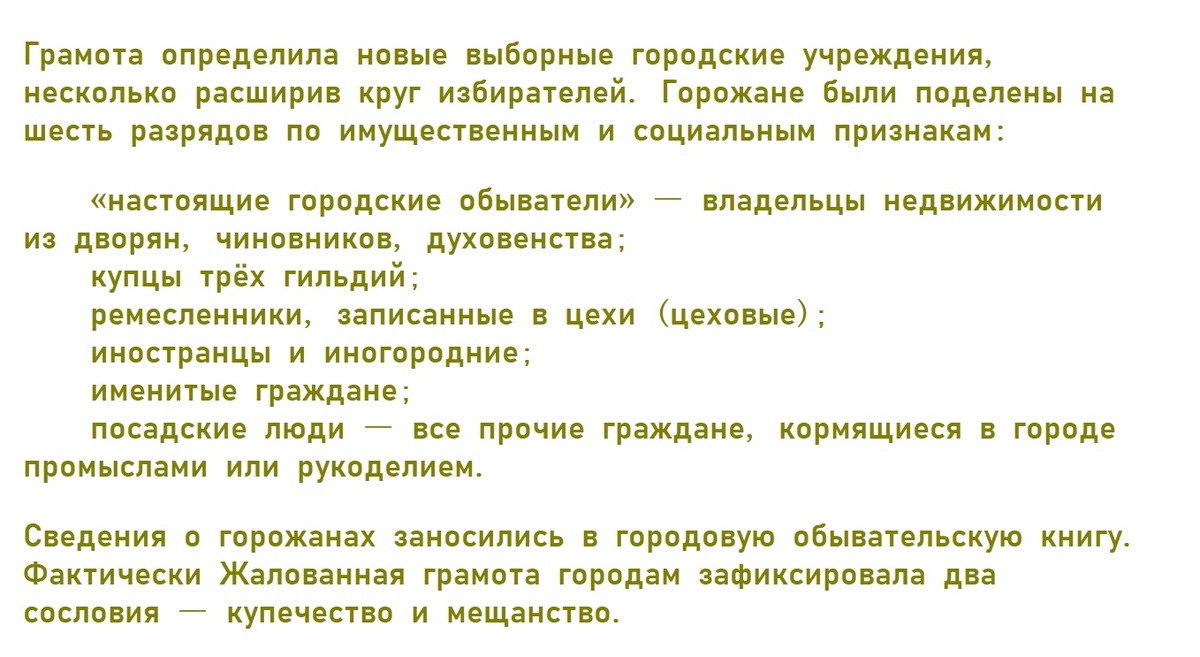 Грамота определила новые выборные городские учреждения, несколько расширив круг избирателей. Горожане были поделены на шесть разрядов по имущественным и социальным признакам:

«настоящие городские обыватели» — владельцы недвижимости из дворян, чиновников, духовенства;
купцы трёх гильдий;
ремесленники, записанные в цехи (цеховые);
иностранцы и иногородние;
именитые граждане;
посадские люди — все прочие граждане, кормящиеся в городе промыслами или рукоделием.

Сведения о горожанах заносились в городовую обывательскую книгу. Фактически Жалованная грамота городам зафиксировала два сословия — купечество и мещанство.